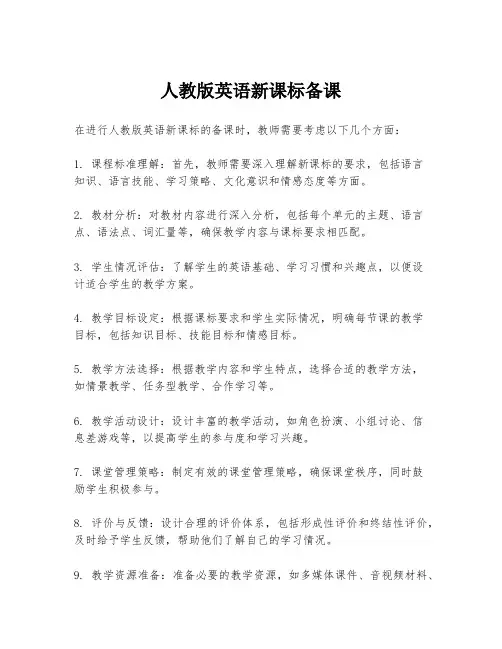 人教版英语新课标备课

在进行人教版英语新课标的备课时，教师需要考虑以下几个方面：

1. 课程标准理解：首先，教师需要深入理解新课标的要求，包括语言知识、语言技能、学习策略、文化意识和情感态度等方面。

2. 教材分析：对教材内容进行深入分析，包括每个单元的主题、语言点、语法点、词汇量等，确保教学内容与课标要求相匹配。

3. 学生情况评估：了解学生的英语基础、学习习惯和兴趣点，以便设计适合学生的教学方案。

4. 教学目标设定：根据课标要求和学生实际情况，明确每节课的教学目标，包括知识目标、技能目标和情感目标。

5. 教学方法选择：根据教学内容和学生特点，选择合适的教学方法，如情景教学、任务型教学、合作学习等。

6. 教学活动设计：设计丰富的教学活动，如角色扮演、小组讨论、信息差游戏等，以提高学生的参与度和学习兴趣。

7. 课堂管理策略：制定有效的课堂管理策略，确保课堂秩序，同时鼓励学生积极参与。

8. 评价与反馈：设计合理的评价体系，包括形成性评价和终结性评价，及时给予学生反馈，帮助他们了解自己的学习情况。

9. 教学资源准备：准备必要的教学资源，如多媒体课件、音视频材料、